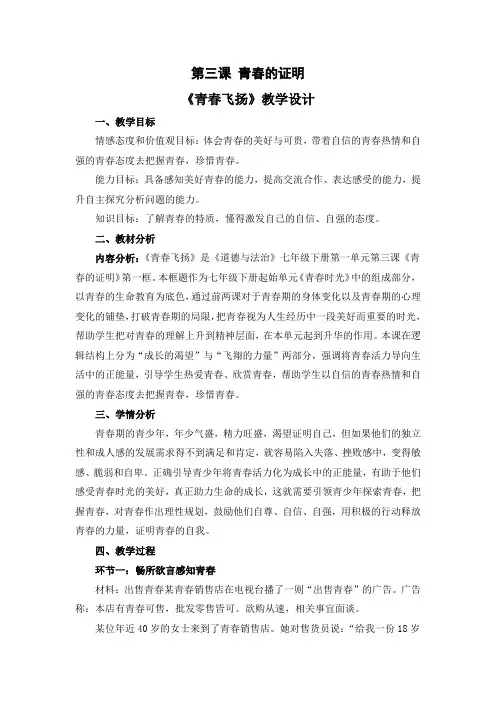 第三课 青春的证明

《青春飞扬》教学设计

一、教学目标

情感态度和价值观目标：体会青春的美好与可贵，带着自信的青春热情和自强的青春态度去把握青春，珍惜青春。

能力目标：具备感知美好青春的能力，提高交流合作、表达感受的能力，提升自主探究分析问题的能力。

知识目标：了解青春的特质，懂得激发自己的自信、自强的态度。

二、教材分析

内容分析：《青春飞扬》是《道德与法治》七年级下册第一单元第三课《青春的证明》第一框。本框题作为七年级下册起始单元《青春时光》中的组成部分，以青春的生命教育为底色，通过前两课对于青春期的身体变化以及青春期的心理变化的铺垫，打破青春期的局限，把青春视为人生经历中一段美好而重要的时光，帮助学生把对青春的理解上升到精神层面，在本单元起到升华的作用。本课在逻辑结构上分为“成长的渴望”与“飞翔的力量”两部分，强调将青春活力导向生活中的正能量，引导学生热爱青春、欣赏青春，帮助学生以自信的青春热情和自强的青春态度去把握青春，珍惜青春。

三、学情分析

青春期的青少年，年少气盛，精力旺盛，渴望证明自己，但如果他们的独立性和成人感的发展需求得不到满足和肯定，就容易陷入失落、挫败感中，变得敏感、脆弱和自卑。正确引导青少年将青春活力化为成长中的正能量，有助于他们感受青春时光的美好，真正助力生命的成长，这就需要引领青少年探索青春，把握青春，对青春作出理性规划，鼓励他们自尊、自信、自强，用积极的行动释放青春的力量，证明青春的自我。

四、教学过程

环节一：畅所欲言感知青春

材料：出售青春某青春销售店在电视台播了一则“出售青春”的广告。广告称：本店有青春可售，批发零售皆可。欲购从速，相关事宜面谈。

某位年近40岁的女士来到了青春销售店。她对售货员说：“给我一份18岁